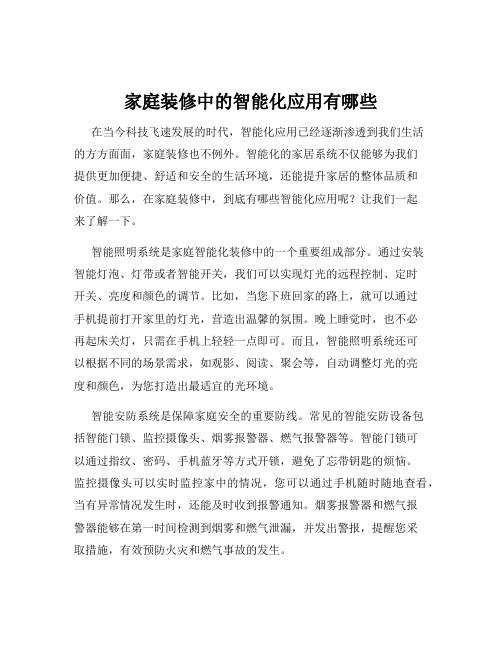 家庭装修中的智能化应用有哪些

在当今科技飞速发展的时代，智能化应用已经逐渐渗透到我们生活的方方面面，家庭装修也不例外。智能化的家居系统不仅能够为我们提供更加便捷、舒适和安全的生活环境，还能提升家居的整体品质和价值。那么，在家庭装修中，到底有哪些智能化应用呢？让我们一起来了解一下。

智能照明系统是家庭智能化装修中的一个重要组成部分。通过安装智能灯泡、灯带或者智能开关，我们可以实现灯光的远程控制、定时开关、亮度和颜色的调节。比如，当您下班回家的路上，就可以通过手机提前打开家里的灯光，营造出温馨的氛围。晚上睡觉时，也不必再起床关灯，只需在手机上轻轻一点即可。而且，智能照明系统还可以根据不同的场景需求，如观影、阅读、聚会等，自动调整灯光的亮度和颜色，为您打造出最适宜的光环境。

智能安防系统是保障家庭安全的重要防线。常见的智能安防设备包括智能门锁、监控摄像头、烟雾报警器、燃气报警器等。智能门锁可以通过指纹、密码、手机蓝牙等方式开锁，避免了忘带钥匙的烦恼。监控摄像头可以实时监控家中的情况，您可以通过手机随时随地查看，当有异常情况发生时，还能及时收到报警通知。烟雾报警器和燃气报警器能够在第一时间检测到烟雾和燃气泄漏，并发出警报，提醒您采取措施，有效预防火灾和燃气事故的发生。